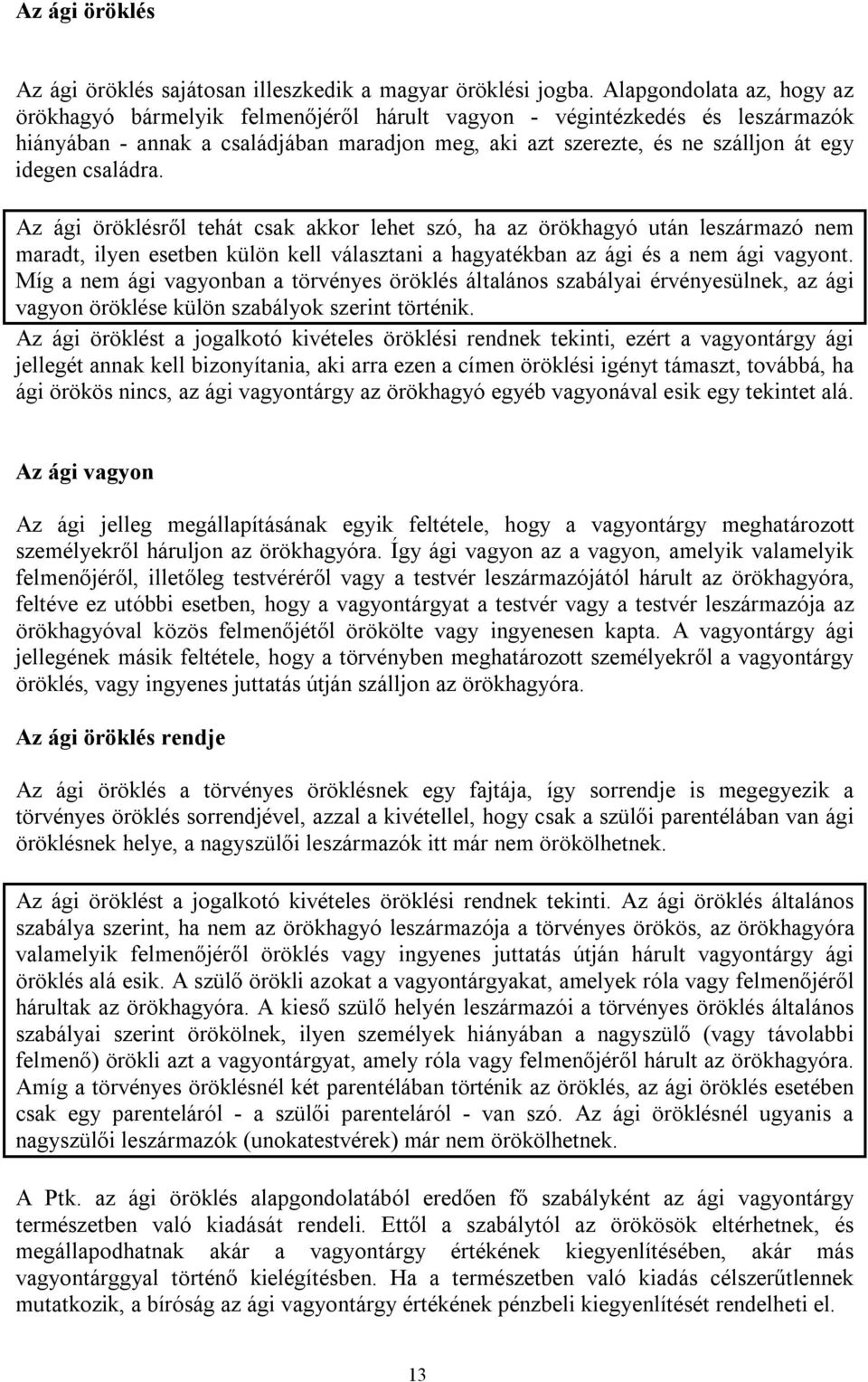 Az ági öröklés

Az ági öröklés sajátosan illeszkedik a magyar öröklési jogba. Alapgondolata az, hogy az örökhagyó bármelyik felmenőjéről hárult vagyon - végintézkedés és leszármazók hiányában - annak a családjában maradjon meg, aki azt szerezte, és ne szálljon át egy idegen családra.

Az ági öröklésről tehát csak akkor lehet szó, ha az örökhagyó után leszármazó nem maradt, ilyen esetben külön kell választani a hagyatékban az ági és a nem ági vagyont. Míg a nem ági vagyonban a törvényes öröklés általános szabályai érvényesülnek, az ági vagyon öröklése külön szabályok szerint történik.

Az ági öröklést a jogalkotó kivételes öröklési rendnek tekinti, ezért a vagyontárgy ági jellegét annak kell bizonyítania, aki arra ezen a címen öröklési igényt támaszt, továbbá, ha ági örökös nincs, az ági vagyontárgy az örökhagyó egyéb vagyonával esik egy tekintet alá.

Az ági vagyon

Az ági jelleg megállapításának egyik feltétele, hogy a vagyontárgy meghatározott személyekről háruljon az örökhagyóra. Így ági vagyon az a vagyon, amelyik valamelyik felmenőjéről, illetőleg testvéréről vagy a testvér leszármazójától hárult az örökhagyóra, feltéve ez utóbbi esetben, hogy a vagyontárgyat a testvér vagy a testvér leszármazója az örökhagyóval közös felmenőjétől örökölte vagy ingyenesen kapta. A vagyontárgy ági jellegének másik feltétele, hogy a törvényben meghatározott személyekről a vagyontárgy öröklés, vagy ingyenes juttatás útján szálljon az örökhagyóra.

Az ági öröklés rendje

Az ági öröklés a törvényes öröklésnek egy fajtája, így sorrendje is megegyezik a törvényes öröklés sorrendjével, azzal a kivétellel, hogy csak a szülői parentélában van ági öröklésnek helye, a nagyszülői leszármazók itt már nem örökölhetnek.

Az ági öröklést a jogalkotó kivételes öröklési rendnek tekinti. Az ági öröklés általános szabálya szerint, ha nem az örökhagyó leszármazója a törvényes örökös, az örökhagyóra valamelyik felmenőjéről öröklés vagy ingyenes juttatás útján hárult vagyontárgy ági öröklés alá esik. A szülő örökli azokat a vagyontárgyakat, amelyek róla vagy felmenőjéről hárultak az örökhagyóra. A kieső szülő helyén leszármazói a törvényes öröklés általános szabályai szerint örökölnek, ilyen személyek hiányában a nagyszülő (vagy távolabbi felmenő) örökli azt a vagyontárgyat, amely róla vagy felmenőjéről hárult az örökhagyóra. Amíg a törvényes öröklésnél két parentélában történik az öröklés, az ági öröklés esetében csak egy parenteláról - a szülői parenteláról - van szó. Az ági öröklésnél ugyanis a nagyszülői leszármazók (unokatestvérek) már nem örökölhetnek.

A Ptk. az ági öröklés alapgondolatából eredően fő szabályként az ági vagyontárgy természetben való kiadását rendeli. Ettől a szabálytól az örökösök eltérhetnek, és megállapodhatnak akár a vagyontárgy értékének kiegyenlítésében, akár más vagyontárggyal történő kielégítésben. Ha a természetben való kiadás célszerűtlennek mutatkozik, a bíróság az ági vagyontárgy értékének pénzbeli kiegyenlítését rendelheti el.

13